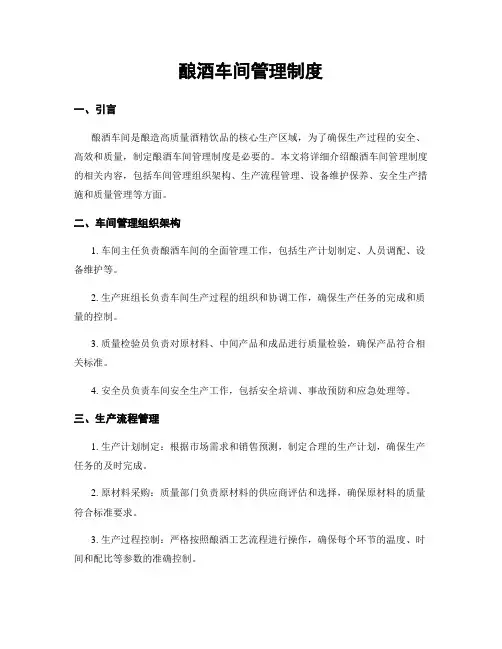 酿酒车间管理制度

一、引言

酿酒车间是酿造高质量酒精饮品的核心生产区域，为了确保生产过程的安全、高效和质量，制定酿酒车间管理制度是必要的。本文将详细介绍酿酒车间管理制度的相关内容，包括车间管理组织架构、生产流程管理、设备维护保养、安全生产措施和质量管理等方面。

二、车间管理组织架构

1. 车间主任负责酿酒车间的全面管理工作，包括生产计划制定、人员调配、设备维护等。

2. 生产班组长负责车间生产过程的组织和协调工作，确保生产任务的完成和质量的控制。

3. 质量检验员负责对原材料、中间产品和成品进行质量检验，确保产品符合相关标准。

4. 安全员负责车间安全生产工作，包括安全培训、事故预防和应急处理等。

三、生产流程管理

1. 生产计划制定：根据市场需求和销售预测，制定合理的生产计划，确保生产任务的及时完成。

2. 原材料采购：质量部门负责原材料的供应商评估和选择，确保原材料的质量符合标准要求。

3. 生产过程控制：严格按照酿酒工艺流程进行操作，确保每个环节的温度、时间和配比等参数的准确控制。